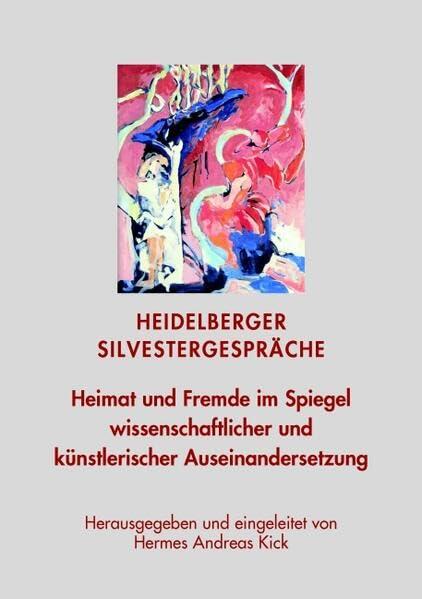 HEIDELBERGER SILVESTERGESPRÄCHE

Heimat und Fremde im Spiegel wissenschaftlicher und künstlerischer Auseinandersetzung

Herausgegeben und eingeleitet von Hermes Andreas Kick